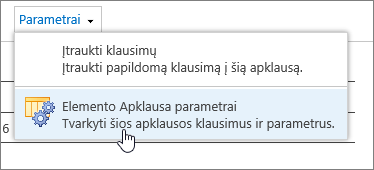 Parametrai

Įtraukti klausimų
Įtraukti papildomą klausimą į šią apklausą.

Elemento Apklausa parametrai
Tvarkyti šios apklausos klausimus ir parametrus.

6